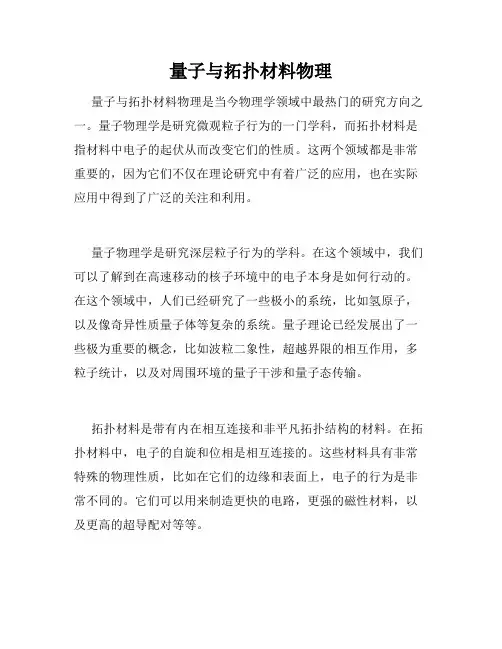 量子与拓扑材料物理

量子与拓扑材料物理是当今物理学领域中最热门的研究方向之一。量子物理学是研究微观粒子行为的一门学科，而拓扑材料是指材料中电子的起伏从而改变它们的性质。这两个领域都是非常重要的，因为它们不仅在理论研究中有着广泛的应用，也在实际应用中得到了广泛的关注和利用。

量子物理学是研究深层粒子行为的学科。在这个领域中，我们可以了解到在高速移动的核子环境中的电子本身是如何行动的。在这个领域中，人们已经研究了一些极小的系统，比如氢原子，以及像奇异性质量子体等复杂的系统。量子理论已经发展出了一些极为重要的概念，比如波粒二象性，超越界限的相互作用，多粒子统计，以及对周围环境的量子干涉和量子态传输。

拓扑材料是带有内在相互连接和非平凡拓扑结构的材料。在拓扑材料中，电子的自旋和位相是相互连接的。这些材料具有非常特殊的物理性质，比如在它们的边缘和表面上，电子的行为是非常不同的。它们可以用来制造更快的电路，更强的磁性材料，以及更高的超导配对等等。